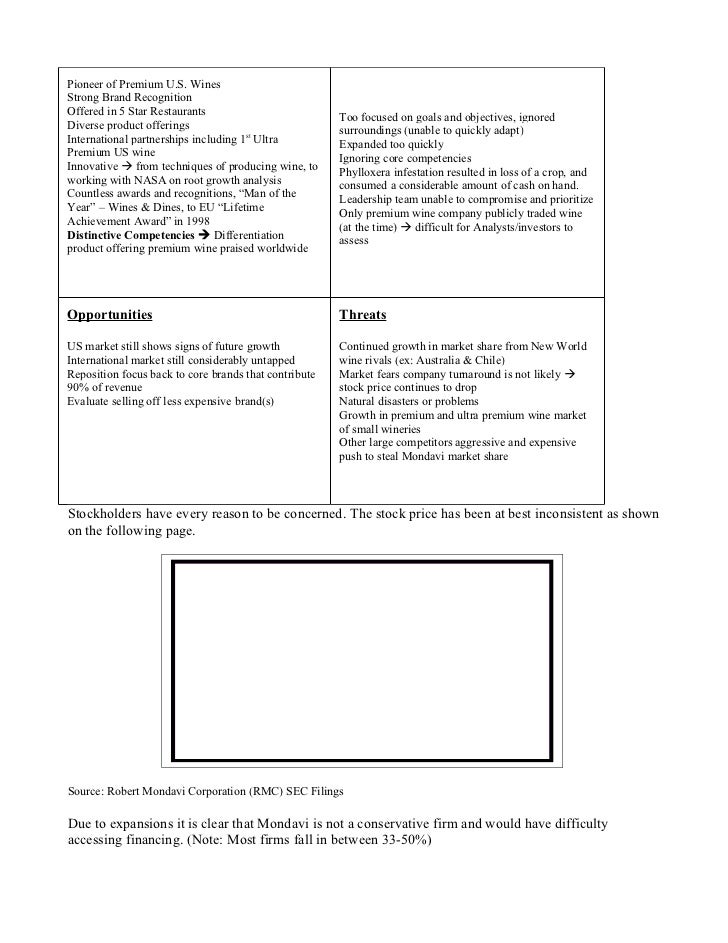 | Pioneer of Premium U.S. Wines<br>Strong Brand Recognition<br>Offered in 5 Star Restaurants<br>Diverse product offerings<br>International partnerships including 1$^{st}$ Ultra Premium US wine<br>Innovative → from techniques of producing wine, to working with NASA on root growth analysis<br>Countless awards and recognitions, "Man of the Year" – Wines & Dines, to EU "Lifetime Achievement Award" in 1998<br>**Distinctive Competencies** → Differentiation product offering premium wine praised worldwide | Too focused on goals and objectives, ignored surroundings (unable to quickly adapt)<br>Expanded too quickly<br>Ignoring core competencies<br>Phylloxera infestation resulted in loss of a crop, and consumed a considerable amount of cash on hand.<br>Leadership team unable to compromise and prioritize<br>Only premium wine company publicly traded wine (at the time) → difficult for Analysts/investors to assess |
|---|---|
| **Opportunities**<br><br>US market still shows signs of future growth<br>International market still considerably untapped<br>Reposition focus back to core brands that contribute 90% of revenue<br>Evaluate selling off less expensive brand(s) | **Threats**<br><br>Continued growth in market share from New World wine rivals (ex: Australia & Chile)<br>Market fears company turnaround is not likely → stock price continues to drop<br>Natural disasters or problems<br>Growth in premium and ultra premium wine market of small wineries<br>Other large competitors aggressive and expensive push to steal Mondavi market share |

Stockholders have every reason to be concerned. The stock price has been at best inconsistent as shown on the following page.

Source: Robert Mondavi Corporation (RMC) SEC Filings

Due to expansions it is clear that Mondavi is not a conservative firm and would have difficulty accessing financing. (Note: Most firms fall in between 33-50%)